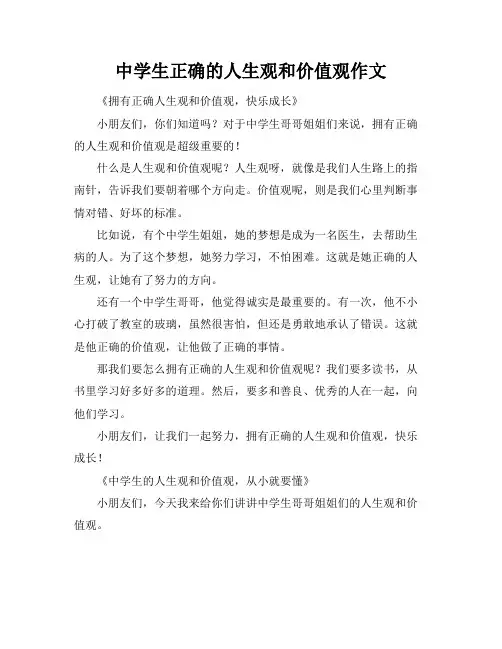 中学生正确的人生观和价值观作文

《拥有正确人生观和价值观，快乐成长》

小朋友们，你们知道吗？对于中学生哥哥姐姐们来说，拥有正确的人生观和价值观是超级重要的！

什么是人生观和价值观呢？人生观呀，就像是我们人生路上的指南针，告诉我们要朝着哪个方向走。价值观呢，则是我们心里判断事情对错、好坏的标准。

比如说，有个中学生姐姐，她的梦想是成为一名医生，去帮助生病的人。为了这个梦想，她努力学习，不怕困难。这就是她正确的人生观，让她有了努力的方向。

还有一个中学生哥哥，他觉得诚实是最重要的。有一次，他不小心打破了教室的玻璃，虽然很害怕，但还是勇敢地承认了错误。这就是他正确的价值观，让他做了正确的事情。

那我们要怎么拥有正确的人生观和价值观呢？我们要多读书，从书里学习好多好多的道理。然后，要多和善良、优秀的人在一起，向他们学习。

小朋友们，让我们一起努力，拥有正确的人生观和价值观，快乐成长！

《中学生的人生观和价值观，从小就要懂》

小朋友们，今天我来给你们讲讲中学生哥哥姐姐们的人生观和价值观。